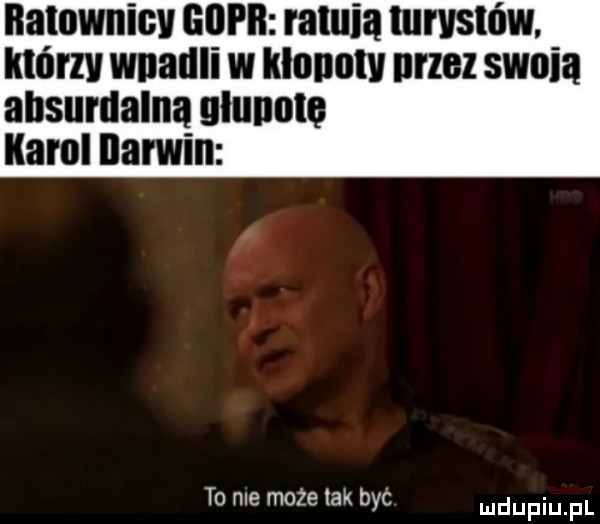 Ratownicy GOPR: ratują turystów, którzy wpadli w kłopoty przez swoją absurdalną głupotę
Karol Darwin:

HBO

To nie może tak być.

mdupiu.pl